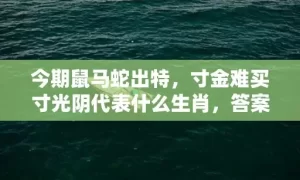 今期鼠马蛇出特，寸金难买寸光阴代表什么生肖，答案